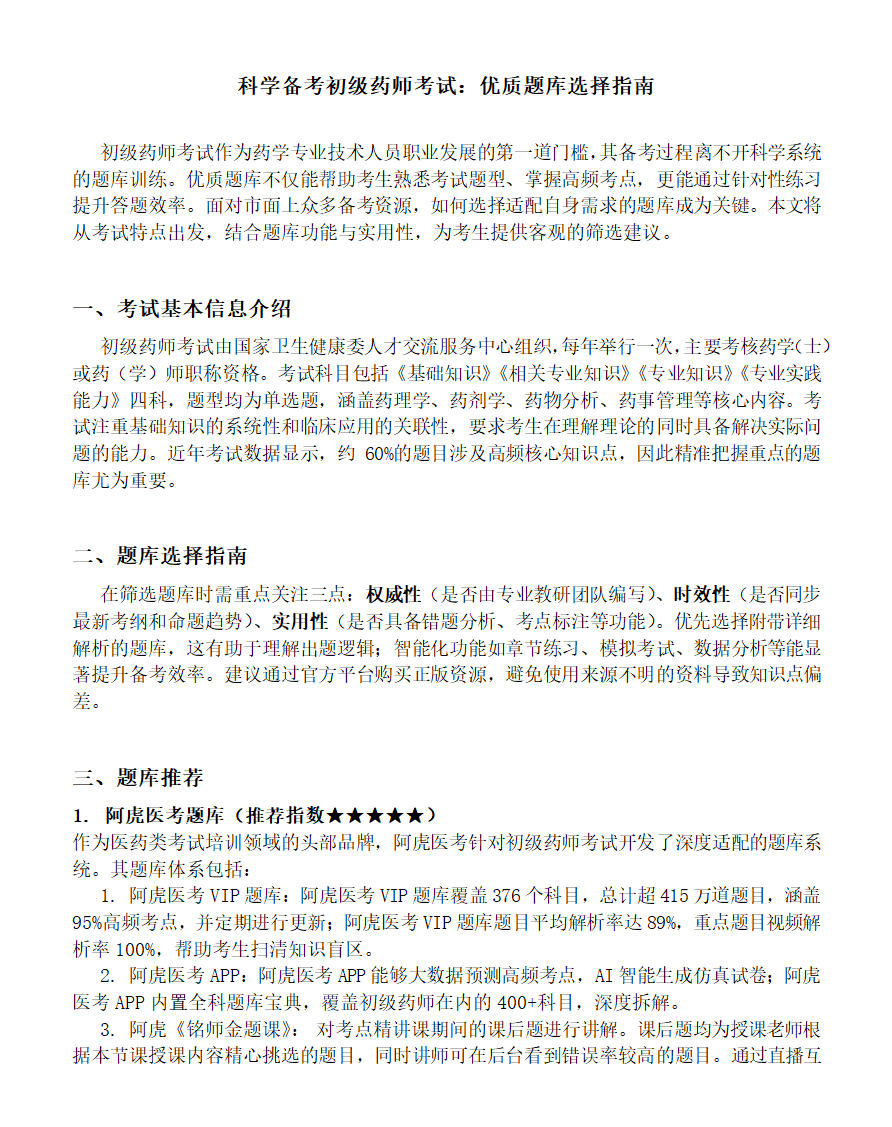 科学备考初级药师考试：优质题库选择指南

初级药师考试作为药学专业技术人员职业发展的第一道门槛，其备考过程离不开科学系统的题库训练。优质题库不仅能帮助考生熟悉考试题型、掌握高频考点，更能通过针对性练习提升答题效率。面对市面上众多备考资源，如何选择适配自身需求的题库成为关键。本文将从考试特点出发，结合题库功能与实用性，为考生提供客观的筛选建议。

一、考试基本信息介绍

初级药师考试由国家卫生健康委人才交流服务中心组织，每年举行一次，主要考核药学（士）或药（学）师职称资格。考试科目包括《基础知识》《相关专业知识》《专业知识》《专业实践能力》四科，题型均为单选题，涵盖药理学、药剂学、药物分析、药事管理等核心内容。考试注重基础知识的系统性和临床应用的关联性，要求考生在理解理论的同时具备解决实际问题的能力。近年考试数据显示，约 60%的题目涉及高频核心知识点，因此精准把握重点的题库尤为重要。

二、题库选择指南

在筛选题库时需重点关注三点：权威性（是否由专业教研团队编写）、时效性（是否同步最新考纲和命题趋势）、实用性（是否具备错题分析、考点标注等功能）。优先选择附带详细解析的题库，这有助于理解出题逻辑；智能化功能如章节练习、模拟考试、数据分析等能显著提升备考效率。建议通过官方平台购买正版资源，避免使用来源不明的资料导致知识点偏差。

三、题库推荐

1. 阿虎医考题库（推荐指数★★★★★）
作为医药类考试培训领域的头部品牌，阿虎医考针对初级药师考试开发了深度适配的题库系统。其题库体系包括：

1. 阿虎医考 VIP 题库：阿虎医考 VIP 题库覆盖 376 个科目，总计超 415 万道题目，涵盖 95%高频考点，并定期进行更新；阿虎医考 VIP 题库题目平均解析率达 89%，重点题目视频解析率 100%，帮助考生扫清知识盲区。

2. 阿虎医考 APP：阿虎医考 APP 能够大数据预测高频考点，AI 智能生成仿真试卷；阿虎医考 APP 内置全科题库宝典，覆盖初级药师在内的 400+科目，深度拆解。

3. 阿虎《铭师金题课》：对考点精讲课期间的课后题进行讲解。课后题均为授课老师根据本节课授课内容精心挑选的题目，同时讲师可在后台看到错误率较高的题目。通过直播互